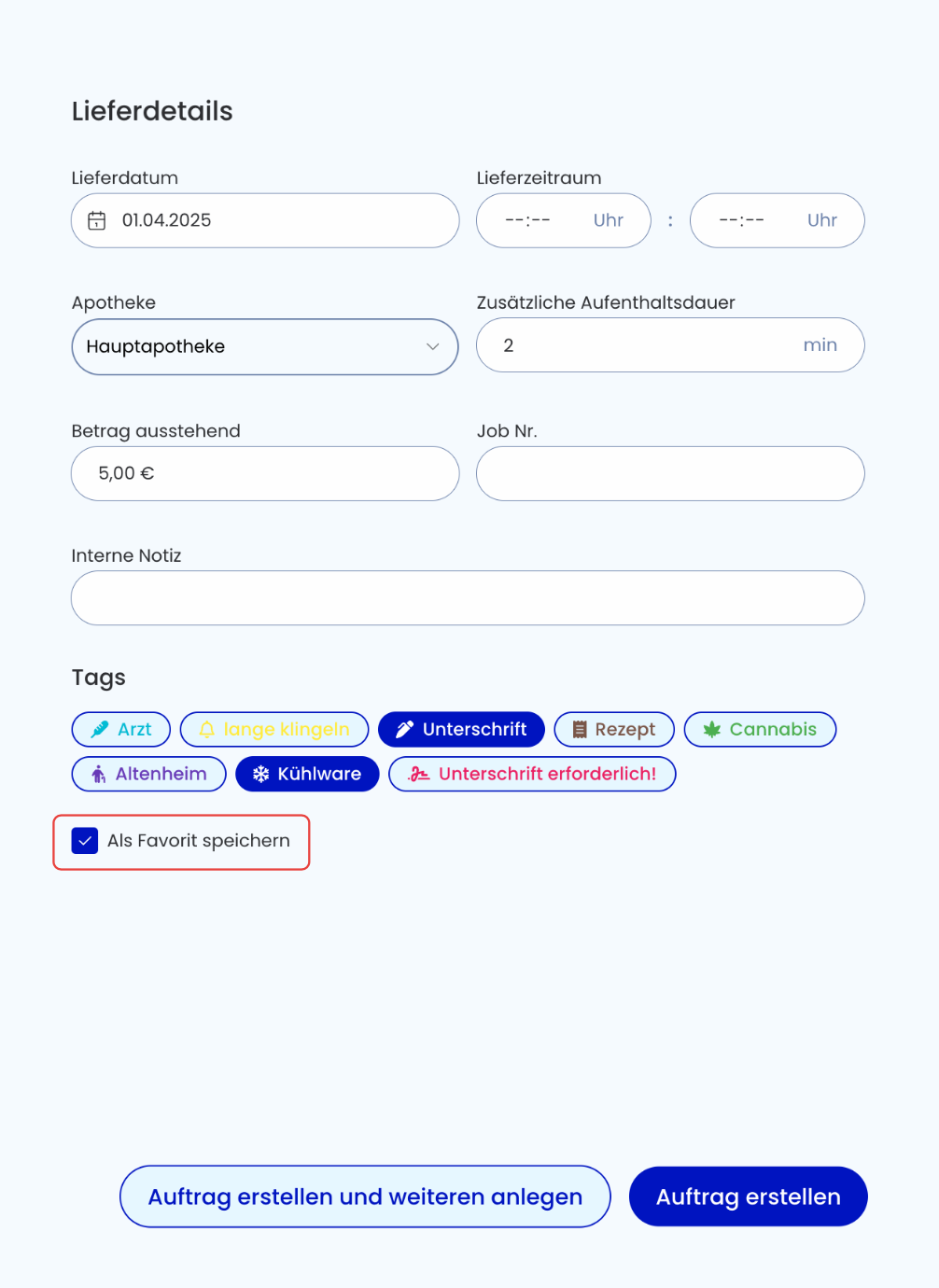 Lieferdetails

Lieferdatum
01.04.2025

Lieferzeitraum
--:-- Uhr : --:-- Uhr

Apotheke
Hauptapotheke

Zusätzliche Aufenthaltsdauer
2 min

Betrag ausstehend
5,00 €

Job Nr.

Interne Notiz

Tags
Arzt lange klingeln Unterschrift Rezept Cannabis
Altenheim Kühlware Unterschrift erforderlich!

Als Favorit speichern

Auftrag erstellen und weiteren anlegen
Auftrag erstellen